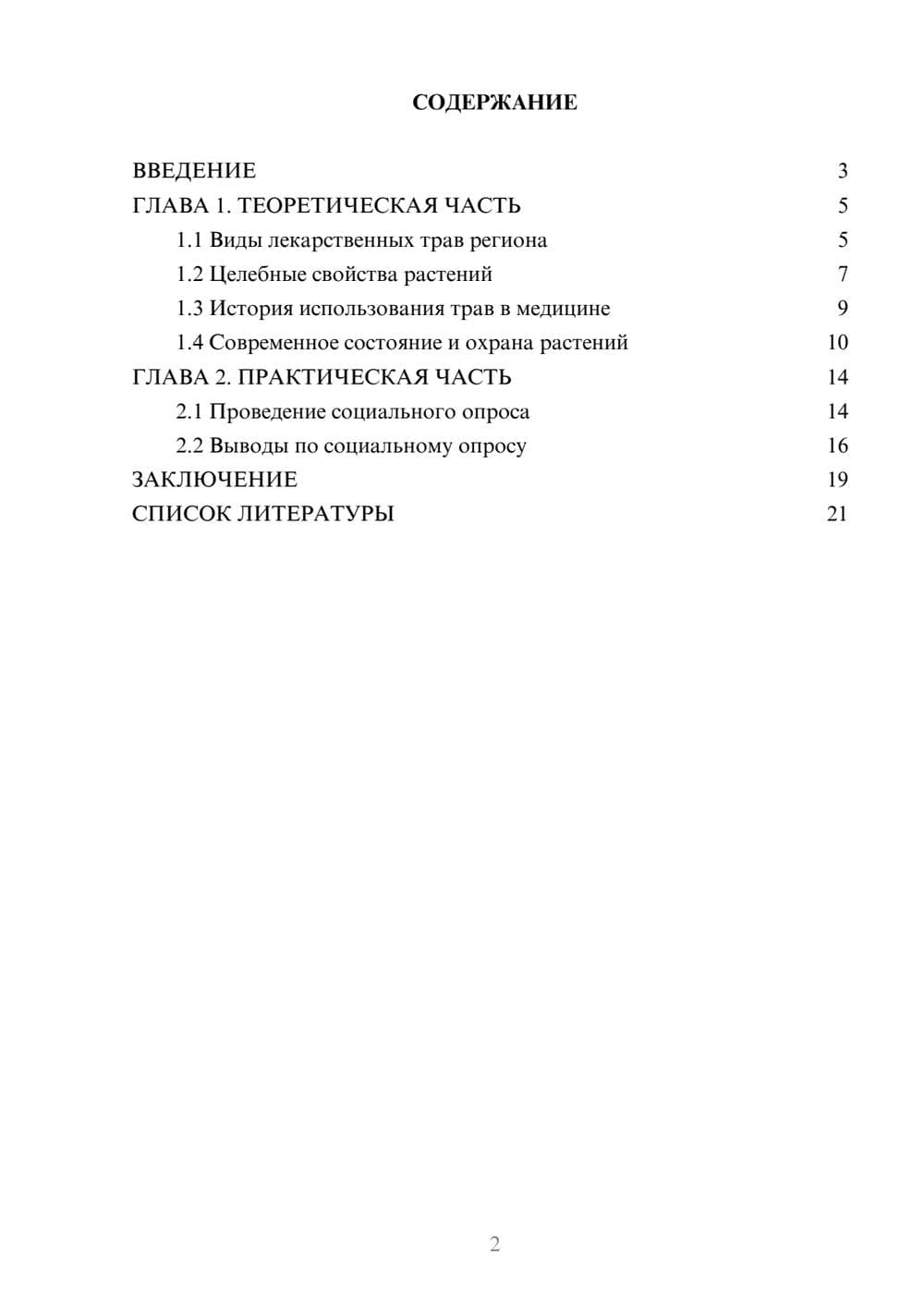 СОДЕРЖАНИЕ

ВВЕДЕНИЕ 3
ГЛАВА 1. ТЕОРЕТИЧЕСКАЯ ЧАСТЬ 5
1.1 Виды лекарственных трав региона 5
1.2 Целебные свойства растений 7
1.3 История использования трав в медицине 9
1.4 Современное состояние и охрана растений 10
ГЛАВА 2. ПРАКТИЧЕСКАЯ ЧАСТЬ 14
2.1 Проведение социального опроса 14
2.2 Выводы по социальному опросу 16
ЗАКЛЮЧЕНИЕ 19
СПИСОК ЛИТЕРАТУРЫ 21

2